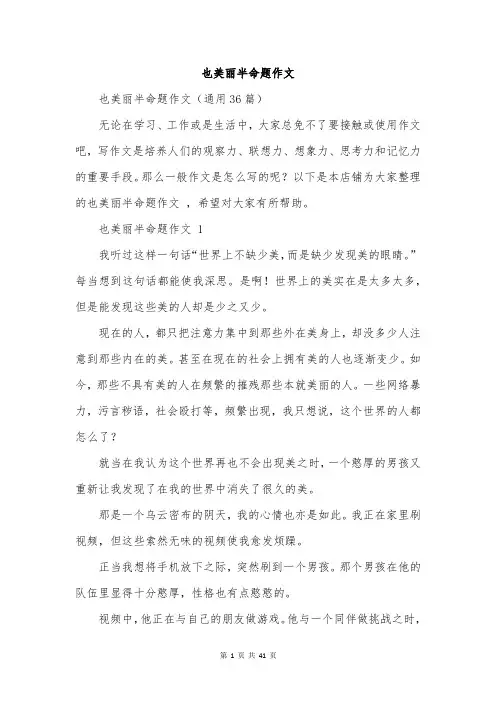 也美丽半命题作文

也美丽半命题作文（通用36篇）

无论在学习、工作或是生活中，大家总免不了要接触或使用作文吧，写作文是培养人们的观察力、联想力、想象力、思考力和记忆力的重要手段。那么一般作文是怎么写的呢？以下是本店铺为大家整理的也美丽半命题作文，希望对大家有所帮助。

也美丽半命题作文 1

我听过这样一句话“世界上不缺少美，而是缺少发现美的眼睛。”每当想到这句话都能使我深思。是啊！世界上的美实在是太多太多，但是能发现这些美的人却是少之又少。

现在的人，都只把注意力集中到那些外在美身上，却没多少人注意到那些内在的美。甚至在现在的社会上拥有美的人也逐渐变少。如今，那些不具有美的人在频繁的摧残那些本就美丽的人。一些网络暴力，污言秽语，社会殴打等，频繁出现，我只想说，这个世界的人都怎么了？

就当在我认为这个世界再也不会出现美之时，一个憨厚的男孩又重新让我发现了在我的世界中消失了很久的美。

那是一个乌云密布的阴天，我的心情也亦是如此。我正在家里刷视频，但这些索然无味的视频使我愈发烦躁。

正当我想将手机放下之际，突然刷到一个男孩。那个男孩在他的队伍里显得十分憨厚，性格也有点憨憨的。

视频中，他正在与自己的朋友做游戏。他与一个同伴做挑战之时，

第 1 页 共 41 页